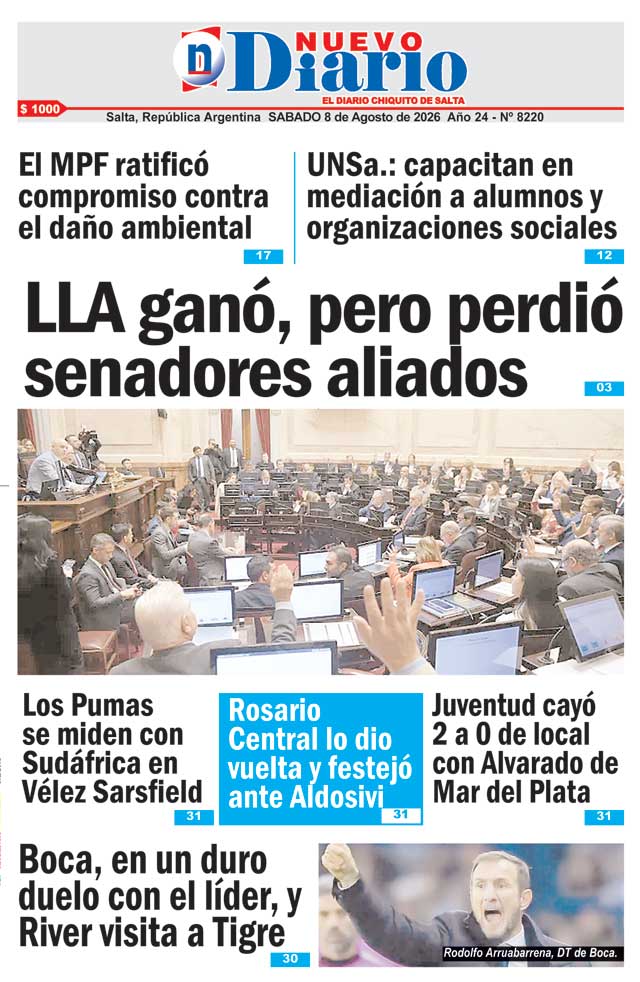 NUEVO Diario
EL DIARIO CHIQUITO DE SALTA

$ 1000
Salta, República Argentina SABADO 8 de Agosto de 2026 Año 24 - Nº 8220

El MPF ratificó compromiso contra el daño ambiental
17

UNSa.: capacitan en mediación a alumnos y organizaciones sociales
12

LLA ganó, pero perdió senadores aliados
03

Los Pumas se miden con Sudáfrica en Vélez Sarsfield
31

Rosario Central lo dio vuelta y festejó ante Aldosivi
31

Juventud cayó 2 a 0 de local con Alvarado de Mar del Plata
31

Boca, en un duro duelo con el líder, y River visita a Tigre
30

Rodolfo Arruabarrena, DT de Boca.